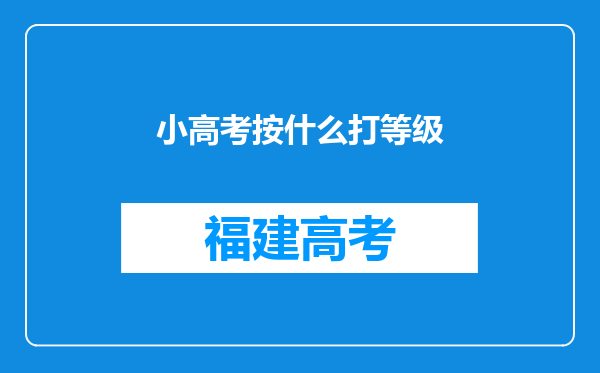 小高考按什么打等级

福建高考